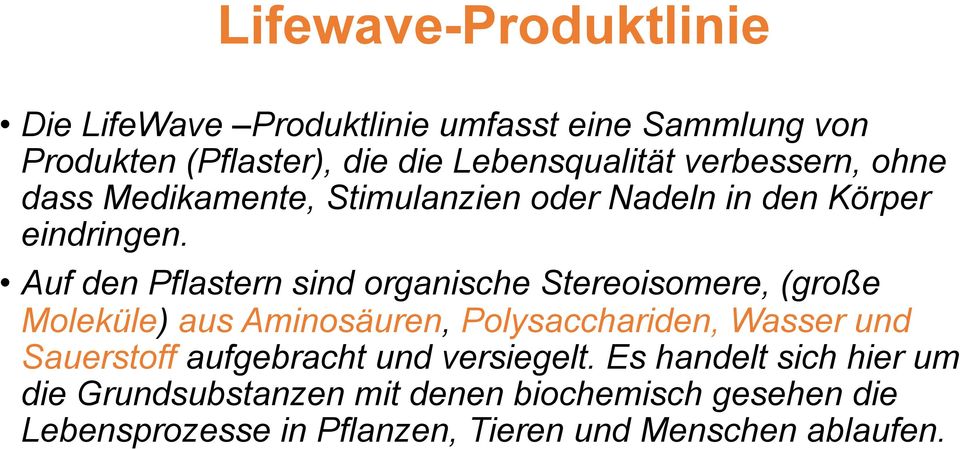 Lifewave-Produktlinie

• Die LifeWave –Produktlinie umfasst eine Sammlung von Produkten (Pflaster), die die Lebensqualität verbessern, ohne dass Medikamente, Stimulanzien oder Nadeln in den Körper eindringen.

• Auf den Pflastern sind organische Stereoisomere, (große Moleküle) aus Aminosäuren, Polysacchariden, Wasser und Sauerstoff aufgebracht und versiegelt. Es handelt sich hier um die Grundsubstanzen mit denen biochemisch gesehen die Lebensprozesse in Pflanzen, Tieren und Menschen ablaufen.